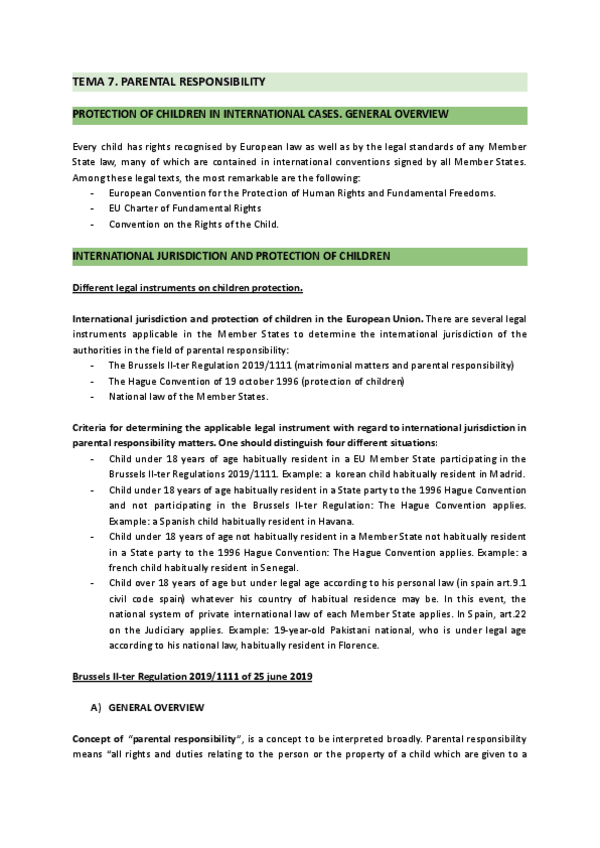 TEMA 7. PARENTAL RESPONSIBILITY

PROTECTION OF CHILDREN IN INTERNATIONAL CASES. GENERAL OVERVIEW

Every child has rights recognised by European law as well as by the legal standards of any Member State law, many of which are contained in international conventions signed by all Member States. Among these legal texts, the most remarkable are the following:
- European Convention for the Protection of Human Rights and Fundamental Freedoms.
- EU Charter of Fundamental Rights
- Convention on the Rights of the Child.

INTERNATIONAL JURISDICTION AND PROTECTION OF CHILDREN

Different legal instruments on children protection.

International jurisdiction and protection of children in the European Union. There are several legal instruments applicable in the Member States to determine the international jurisdiction of the authorities in the field of parental responsibility:
- The Brussels II-ter Regulation 2019/1111 (matrimonial matters and parental responsibility)
- The Hague Convention of 19 october 1996 (protection of children)
- National law of the Member States.

Criteria for determining the applicable legal instrument with regard to international jurisdiction in parental responsibility matters. One should distinguish four different situations:
- Child under 18 years of age habitually resident in a EU Member State participating in the Brussels II-ter Regulations 2019/1111. Example: a korean child habitually resident in Madrid.
- Child under 18 years of age habitually resident in a State party to the 1996 Hague Convention and not participating in the Brussels II-ter Regulation: The Hague Convention applies. Example: a Spanish child habitually resident in Havana.
- Child under 18 years of age not habitually resident in a Member State not habitually resident in a State party to the 1996 Hague Convention: The Hague Convention applies. Example: a french child habitually resident in Senegal.
- Child over 18 years of age but under legal age according to his personal law (in spain art.9.1 civil code spain) whatever his country of habitual residence may be. In this event, the national system of private international law of each Member State applies. In Spain, art.22 on the Judiciary applies. Example: 19-year-old Pakistani national, who is under legal age according to his national law, habitually resident in Florence.

Brussels II-ter Regulation 2019/1111 of 25 june 2019

A) GENERAL OVERVIEW

Concept of "parental responsibility", is a concept to be interpreted broadly. Parental responsibility means "all rights and duties relating to the person or the property of a child which are given to a